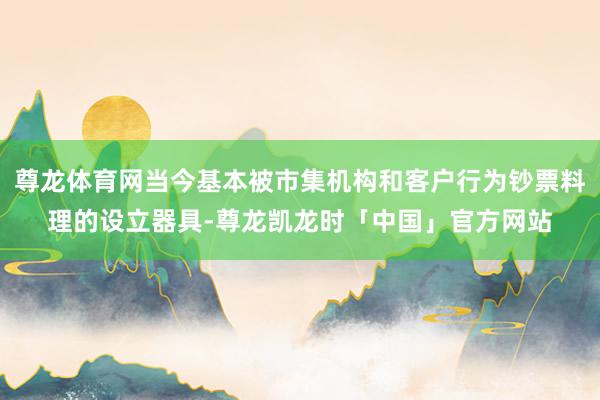 尊龙体育网当今基本被市集机构和客户行为钞票料理的设立器具-尊龙凯龙时「中国」官方网站